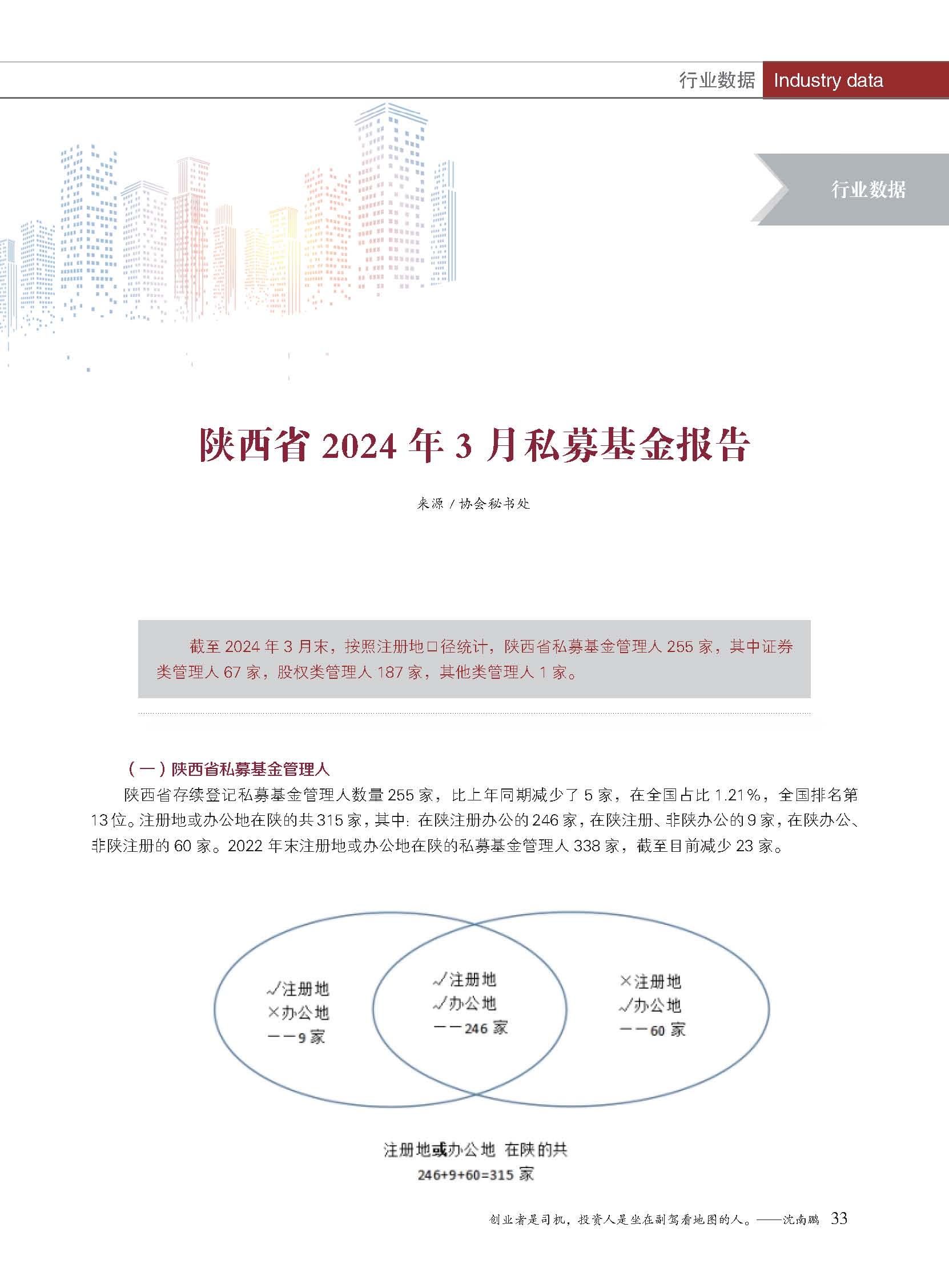 行业数据 Industry data

行业数据

陕西省 2024 年 3 月私募基金报告

来源 / 协会秘书处

截至 2024 年 3 月末，按照注册地口径统计，陕西省私募基金管理人 255 家，其中证券类管理人 67 家，股权类管理人 187 家，其他类管理人 1 家。

（一）陕西省私募基金管理人

陕西省存续登记私募基金管理人数量 255 家，比上年同期减少了 5 家，在全国占比 1.21%，全国排名第 13 位。注册地或办公地在陕的共 315 家，其中：在陕注册办公的 246 家，在陕注册、非陕办公的 9 家，在陕办公、非陕注册的 60 家。2022 年末注册地或办公地在陕的私募基金管理人 338 家，截至目前减少 23 家。

√注册地
×办公地
——9 家

√注册地
√办公地
——246 家

×注册地
√办公地
——60 家

注册地或办公地 在陕的共
246+9+60=315 家

创业者是司机，投资人是坐在副驾看地图的人。——沈南鹏 33